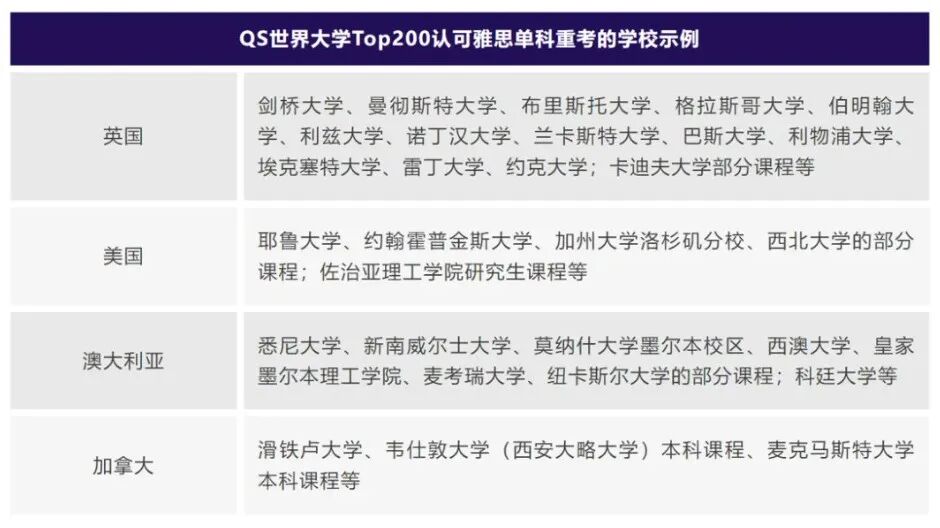 | QS世界大学Top200认可雅思单科重考的学校示例 | |
|---|---|
| 英国 | 剑桥大学、曼彻斯特大学、布里斯托大学、格拉斯哥大学、伯明翰大学、利兹大学、诺丁汉大学、兰卡斯特大学、巴斯大学、利物浦大学、埃克塞特大学、雷丁大学、约克大学；卡迪夫大学部分课程等 |
| 美国 | 耶鲁大学、约翰霍普金斯大学、加州大学洛杉矶分校、西北大学的部分课程；佐治亚理工学院研究生课程等 |
| 澳大利亚 | 悉尼大学、新南威尔士大学、莫纳什大学墨尔本校区、西澳大学、皇家墨尔本理工学院、麦考瑞大学、纽卡斯尔大学的部分课程；科廷大学等 |
| 加拿大 | 滑铁卢大学、韦仕敦大学（西安大略大学）本科课程、麦克马斯特大学本科课程等 |